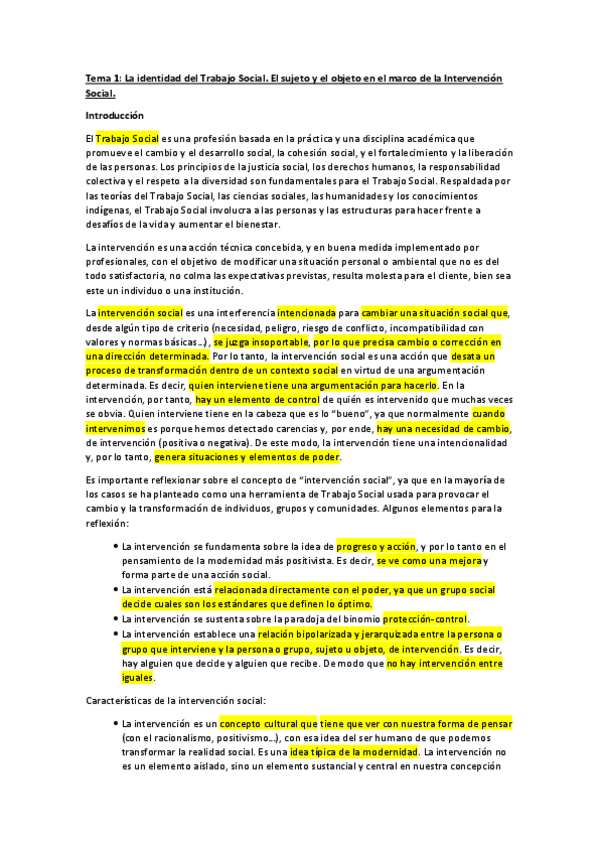 Tema 1: La identidad del Trabajo Social. El sujeto y el objeto en el marco de la Intervención Social.

Introducción

El Trabajo Social es una profesión basada en la práctica y una disciplina académica que promueve el cambio y el desarrollo social, la cohesión social, y el fortalecimiento y la liberación de las personas. Los principios de la justicia social, los derechos humanos, la responsabilidad colectiva y el respeto a la diversidad son fundamentales para el Trabajo Social. Respaldada por las teorías del Trabajo Social, las ciencias sociales, las humanidades y los conocimientos indígenas, el Trabajo Social involucra a las personas y las estructuras para hacer frente a desafíos de la vida y aumentar el bienestar.

La intervención es una acción técnica concebida, y en buena medida implementado por profesionales, con el objetivo de modificar una situación personal o ambiental que no es del todo satisfactoria, no colma las expectativas previstas, resulta molesta para el cliente, bien sea este un individuo o una institución.

La intervención social es una interferencia intencionada para cambiar una situación social que, desde algún tipo de criterio (necesidad, peligro, riesgo de conflicto, incompatibilidad con valores y normas básicas…), se juzga insoportable, por lo que precisa cambio o corrección en una dirección determinada. Por lo tanto, la intervención social es una acción que desata un proceso de transformación dentro de un contexto social en virtud de una argumentación determinada. Es decir, quien interviene tiene una argumentación para hacerlo. En la intervención, por tanto, hay un elemento de control de quién es intervenido que muchas veces se obvia. Quien interviene tiene en la cabeza que es lo "bueno", ya que normalmente cuando intervenimos es porque hemos detectado carencias y, por ende, hay una necesidad de cambio, de intervención (positiva o negativa). De este modo, la intervención tiene una intencionalidad y, por lo tanto, genera situaciones y elementos de poder.

Es importante reflexionar sobre el concepto de "intervención social", ya que en la mayoría de los casos se ha planteado como una herramienta de Trabajo Social usada para provocar el cambio y la transformación de individuos, grupos y comunidades. Algunos elementos para la reflexión:

• La intervención se fundamenta sobre la idea de progreso y acción, y por lo tanto en el pensamiento de la modernidad más positivista. Es decir, se ve como una mejora y forma parte de una acción social.
• La intervención está relacionada directamente con el poder, ya que un grupo social decide cuales son los estándares que definen lo óptimo.
• La intervención se sustenta sobre la paradoja del binomio protección-control.
• La intervención establece una relación bipolarizada y jerarquizada entre la persona o grupo que interviene y la persona o grupo, sujeto u objeto, de intervención. Es decir, hay alguien que decide y alguien que recibe. De modo que no hay intervención entre iguales.

Características de la intervención social:

• La intervención es un concepto cultural que tiene que ver con nuestra forma de pensar (con el racionalismo, positivismo…), con esa idea del ser humano de que podemos transformar la realidad social. Es una idea típica de la modernidad. La intervención no es un elemento aislado, sino un elemento sustancial y central en nuestra concepción